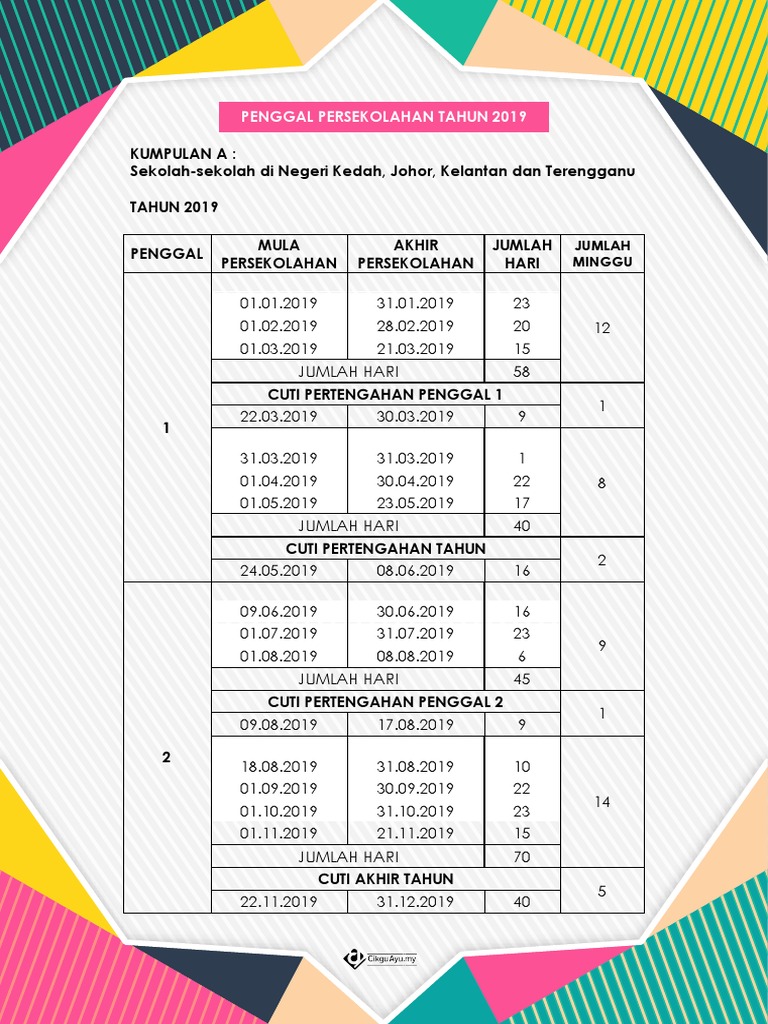 PENGGAL PERSEKOLAHAN TAHUN 2019

KUMPULAN A :
Sekolah-sekolah di Negeri Kedah, Johor, Kelantan dan Terengganu

TAHUN 2019

| PENGGAL | MULA PERSEKOLAHAN | AKHIR PERSEKOLAHAN | JUMLAH HARI | JUMLAH MINGGU |
|---|---|---|---|---|
| 1 | 01.01.2019 | 31.01.2019 | 23 | 12 |
| | 01.02.2019 | 28.02.2019 | 20 | |
| | 01.03.2019 | 21.03.2019 | 15 | |
| | JUMLAH HARI | | 58 | |
| | CUTI PERTENGAHAN PENGGAL 1 | | | 1 |
| | 22.03.2019 | 30.03.2019 | 9 | |
| | 31.03.2019 | 31.03.2019 | 1 | 8 |
| | 01.04.2019 | 30.04.2019 | 22 | |
| | 01.05.2019 | 23.05.2019 | 17 | |
| | JUMLAH HARI | | 40 | |
| | CUTI PERTENGAHAN TAHUN | | | 2 |
| | 24.05.2019 | 08.06.2019 | 16 | |
| 2 | 09.06.2019 | 30.06.2019 | 16 | 9 |
| | 01.07.2019 | 31.07.2019 | 23 | |
| | 01.08.2019 | 08.08.2019 | 6 | |
| | JUMLAH HARI | | 45 | |
| | CUTI PERTENGAHAN PENGGAL 2 | | | 1 |
| | 09.08.2019 | 17.08.2019 | 9 | |
| | 18.08.2019 | 31.08.2019 | 10 | 14 |
| | 01.09.2019 | 30.09.2019 | 22 | |
| | 01.10.2019 | 31.10.2019 | 23 | |
| | 01.11.2019 | 21.11.2019 | 15 | |
| | JUMLAH HARI | | 70 | |
| | CUTI AKHIR TAHUN | | | 5 |
| | 22.11.2019 | 31.12.2019 | 40 | |

CikguAyu.my